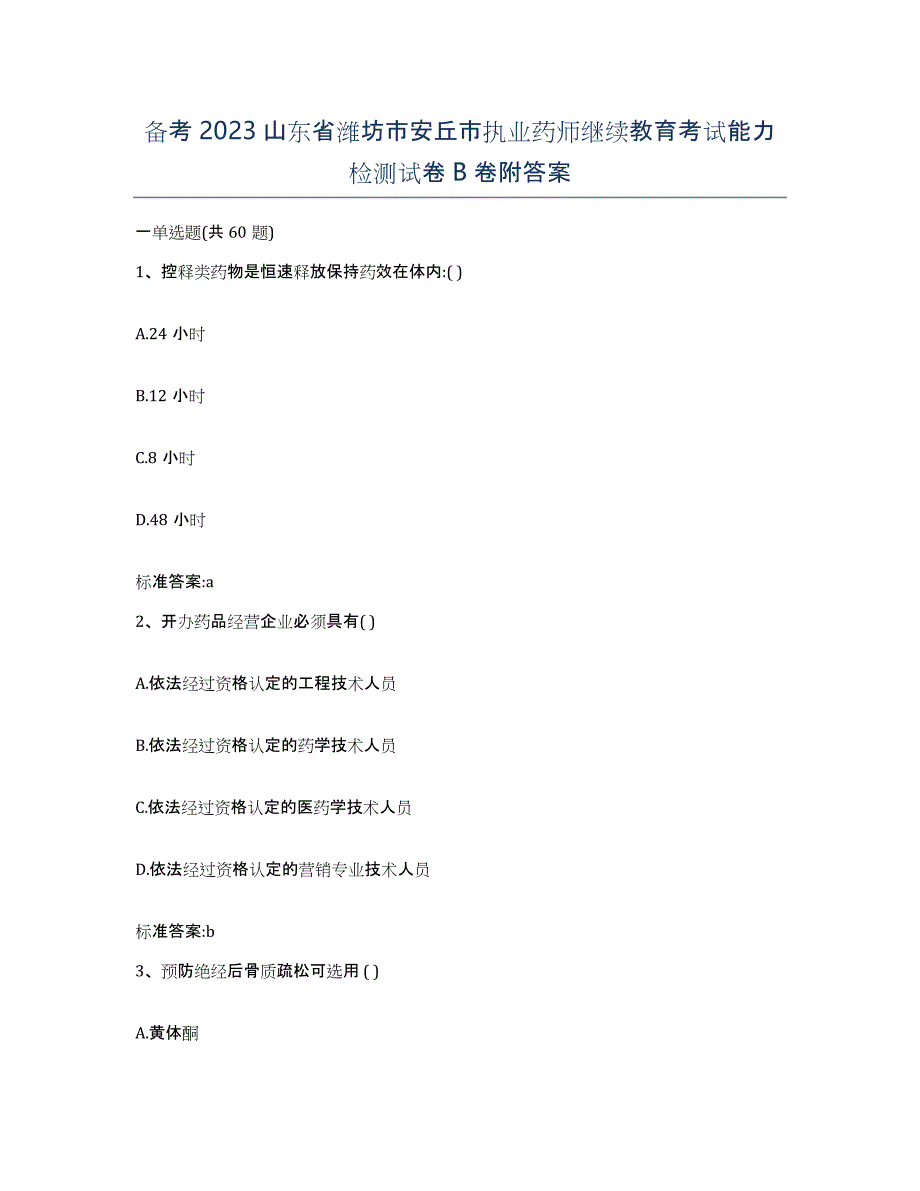 备考 2023 山东省潍坊市安丘市执业药师继续教育考试能力检测试卷 B 卷附答案

一单选题(共 60 题)

1、控释类药物是恒速释放保持药效在体内:( )

A.24 小时

B.12 小时

C.8 小时

D.48 小时

标准答案:a

2、开办药品经营企业必须具有( )

A.依法经过资格认定的工程技术人员

B.依法经过资格认定的药学技术人员

C.依法经过资格认定的医药学技术人员

D.依法经过资格认定的营销专业技术人员

标准答案:b

3、预防绝经后骨质疏松可选用 ( )

A.黄体酮